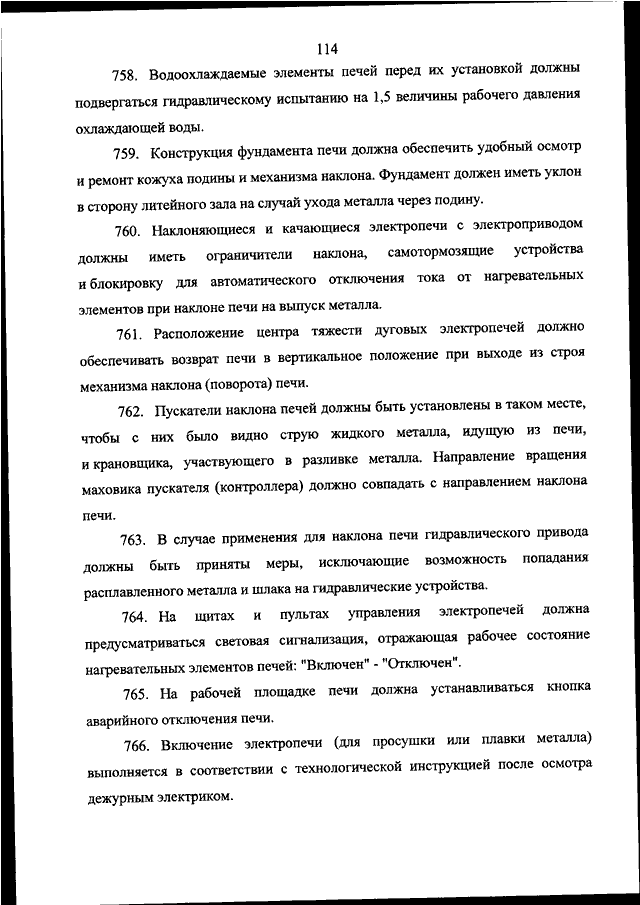 114

758. Водоохлаждаемые элементы печей перед их установкой должны подвергаться гидравлическому испытанию на 1,5 величины рабочего давления охлаждающей воды.

759. Конструкция фундамента печи должна обеспечить удобный осмотр и ремонт кожуха подины и механизма наклона. Фундамент должен иметь уклон в сторону литейного зала на случай ухода металла через подину.

760. Наклоняющиеся и качающиеся электропечи с электроприводом должны иметь ограничители наклона, самотормозящие устройства и блокировку для автоматического отключения тока от нагревательных элементов при наклоне печи на выпуск металла.

761. Расположение центра тяжести дуговых электропечей должно обеспечивать возврат печи в вертикальное положение при выходе из строя механизма наклона (поворота) печи.

762. Пускатели наклона печей должны быть установлены в таком месте, чтобы с них было видно струю жидкого металла, идущую из печи, и крановщика, участвующего в разливке металла. Направление вращения маховика пускателя (контроллера) должно совпадать с направлением наклона печи.

763. В случае применения для наклона печи гидравлического привода должны быть приняты меры, исключающие возможность попадания расплавленного металла и шлака на гидравлические устройства.

764. На щитах и пультах управления электропечей должна предусматриваться световая сигнализация, отражающая рабочее состояние нагревательных элементов печей: "Включен" - "Отключен".

765. На рабочей площадке печи должна устанавливаться кнопка аварийного отключения печи.

766. Включение электропечи (для просушки или плавки металла) выполняется в соответствии с технологической инструкцией после осмотра дежурным электриком.